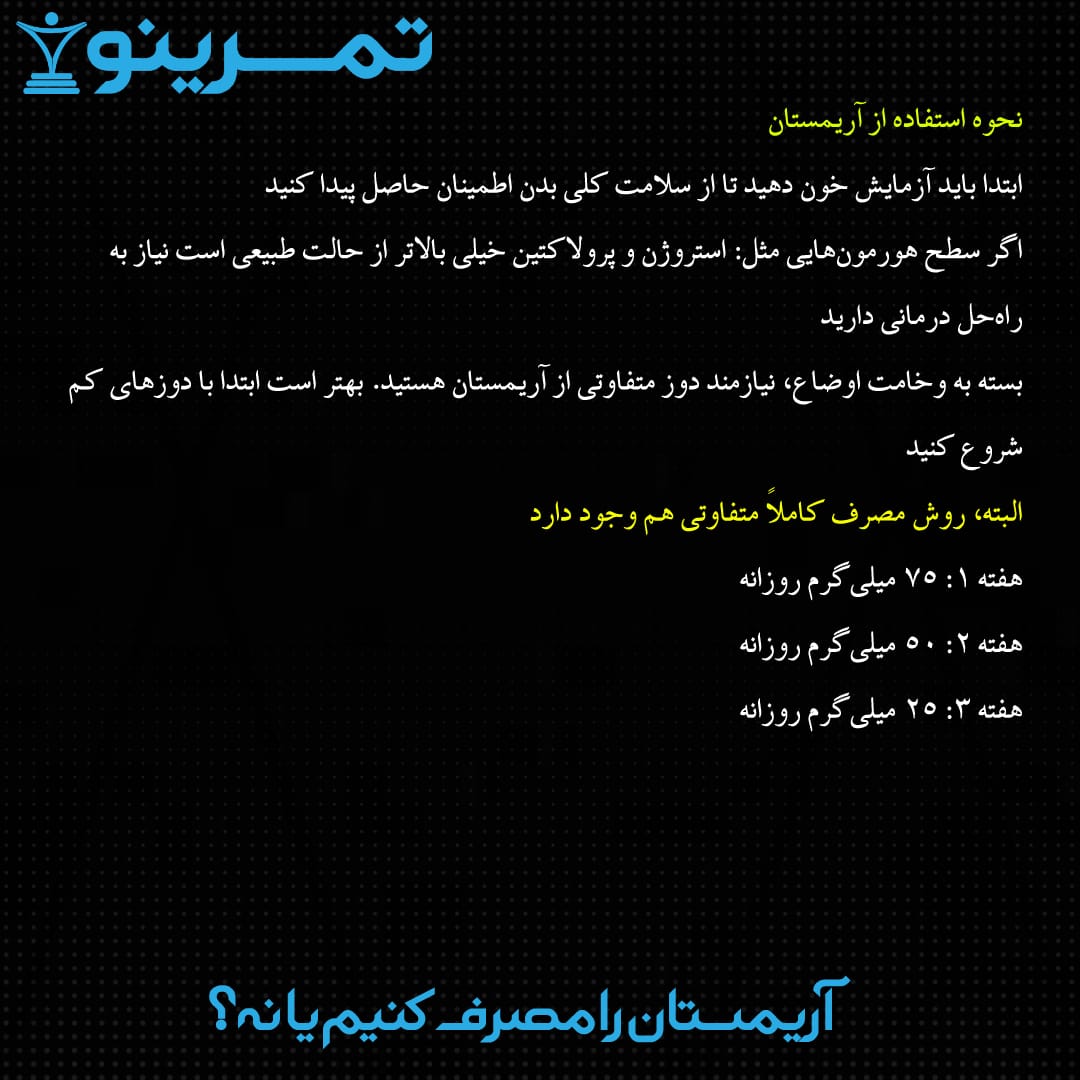 تمرینو

نحوه استفاده از آریمستان

ابتدا باید آزمایش خون دهید تا از سلامت کلی بدن اطمینان حاصل پیدا کنید

اگر سطح هورمون‌هایی مثل: استروژن و پرولاکتین خیلی بالاتر از حالت طبیعی است نیاز به راه‌حل درمانی دارید

بسته به وخامت اوضاع، نیازمند دوز متفاوتی از آریمستان هستید. بهتر است ابتدا با دوزهای کم شروع کنید

البته، روش مصرف کاملاً متفاوتی هم وجود دارد

هفته ۱: ۷۵ میلی‌گرم روزانه

هفته ۲: ۵۰ میلی‌گرم روزانه

هفته ۳: ۲۵ میلی‌گرم روزانه

آریمستان را مصرف کنیم یا نه؟